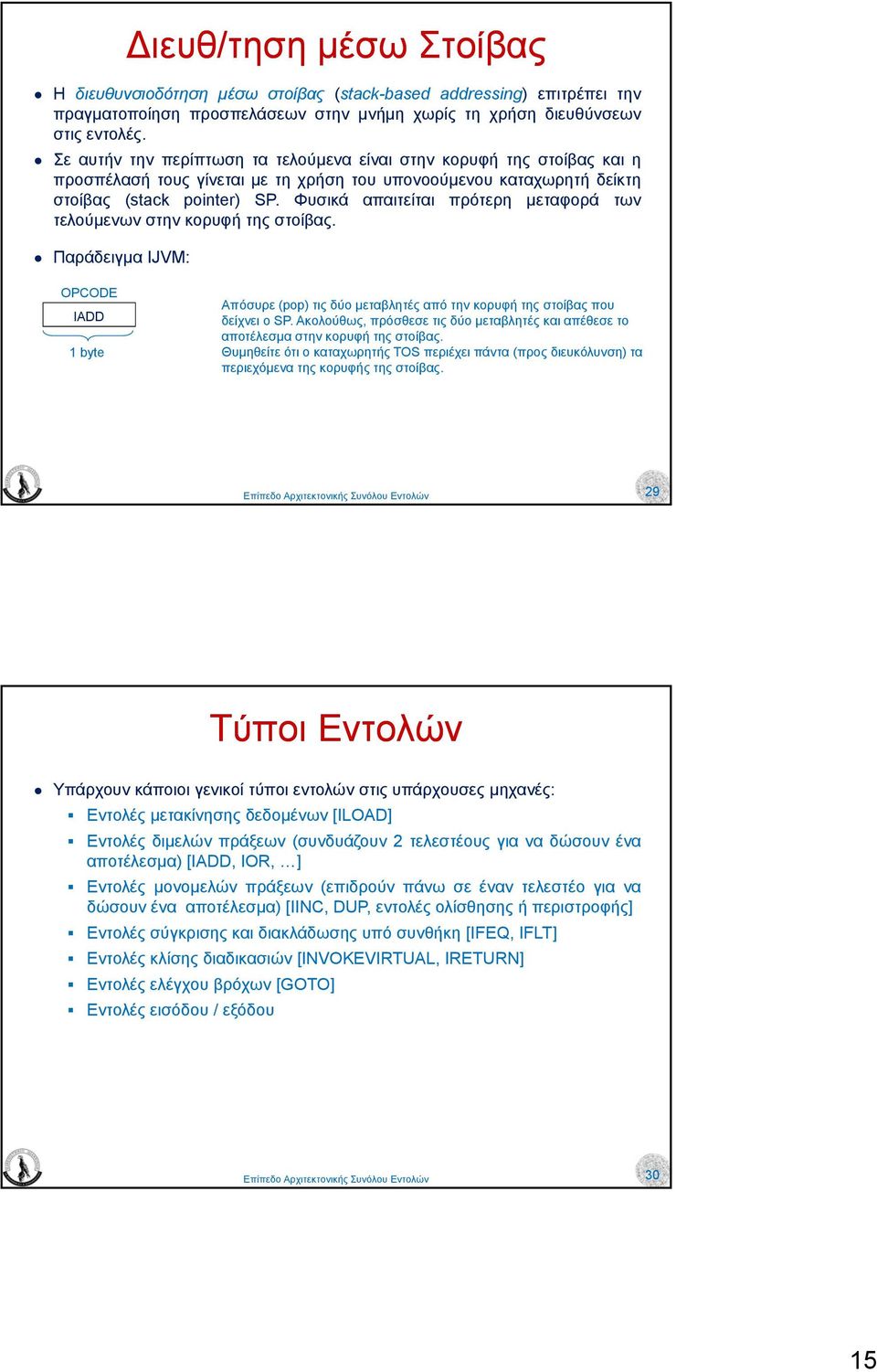 Διευθ/τηση μέσω Στοίβας

Η διευθυνσιοδότηση μέσω στοίβας (stack-based addressing) επιτρέπει την πραγματοποίηση προσπελάσεων στην μνήμη χωρίς τη χρήση διευθύνσεων στις εντολές.

Σε αυτήν την περίπτωση τα τελούμενα είναι στην κορυφή της στοίβας και η προσπέλασή τους γίνεται με τη χρήση του υπονοούμενου καταχωρητή δείκτη στοίβας (stack pointer) SP. Φυσικά απαιτείται πρότερη μεταφορά των τελούμενων στην κορυφή της στοίβας.

Παράδειγμα IJVM:

OPCODE

IADD

1 byte

Απόσυρε (pop) τις δύο μεταβλητές από την κορυφή της στοίβας που δείχνει ο SP. Ακολούθως, πρόσθεσε τις δύο μεταβλητές και απέθεσε το αποτέλεσμα στην κορυφή της στοίβας.
Θυμηθείτε ότι ο καταχωρητής TOS περιέχει πάντα (προς διευκόλυνση) τα περιεχόμενα της κορυφής της στοίβας.

Επίπεδο Αρχιτεκτονικής Συνόλου Εντολών

29

Τύποι Εντολών

Υπάρχουν κάποιοι γενικοί τύποι εντολών στις υπάρχουσες μηχανές:
Εντολές μετακίνησης δεδομένων [ILOAD]
Εντολές διμελών πράξεων (συνδυάζουν 2 τελεστέους για να δώσουν ένα αποτέλεσμα) [IADD, IOR, …]
Εντολές μονομελών πράξεων (επιδρούν πάνω σε έναν τελεστέο για να δώσουν ένα αποτέλεσμα) [IINC, DUP, εντολές ολίσθησης ή περιστροφής]
Εντολές σύγκρισης και διακλάδωσης υπό συνθήκη [IFEQ, IFLT]
Εντολές κλίσης διαδικασιών [INVOKEVIRTUAL, IRETURN]
Εντολές ελέγχου βρόχων [GOTO]
Εντολές εισόδου / εξόδου

Επίπεδο Αρχιτεκτονικής Συνόλου Εντολών

30

15